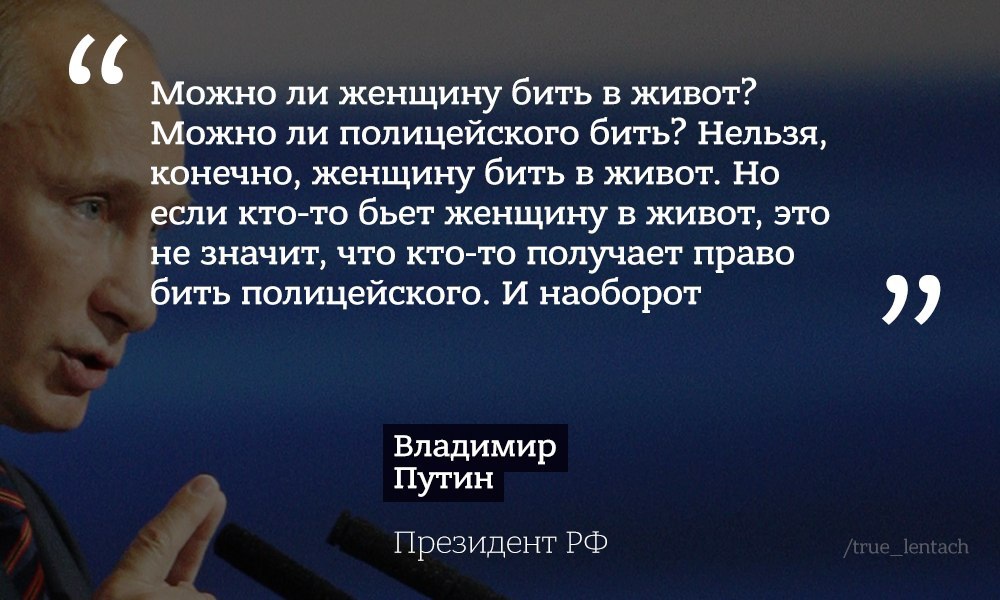 “ Можно ли женщину бить в живот? Можно ли полицейского бить? Нельзя, конечно, женщину бить в живот. Но если кто-то бьет женщину в живот, это не значит, что кто-то получает право бить полицейского. И наоборот ”

Владимир Путин

Президент РФ

/true_lentach